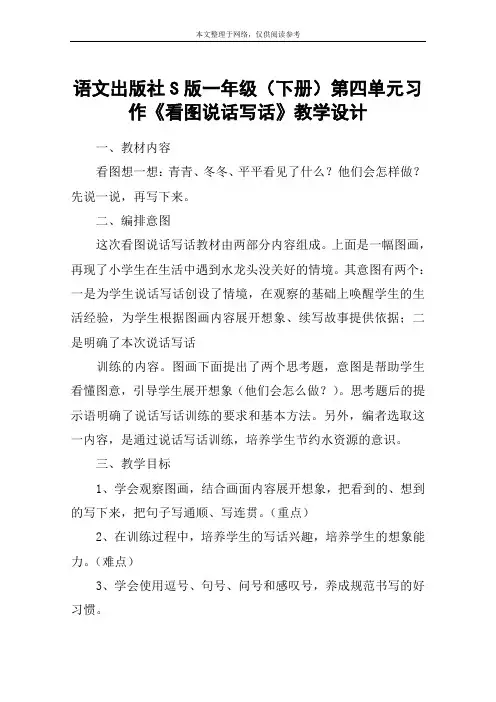 本文整理于网络，仅供阅读参考

语文出版社S版一年级（下册）第四单元习作《看图说话写话》教学设计

一、教材内容

看图想一想：青青、冬冬、平平看见了什么？他们会怎样做？先说一说，再写下来。

二、编排意图

这次看图说话写话教材由两部分内容组成。上面是一幅图画，再现了小学生在生活中遇到水龙头没关好的情境。其意图有两个：一是为学生说话写话创设了情境，在观察的基础上唤醒学生的生活经验，为学生根据图画内容展开想象、续写故事提供依据；二是明确了本次说话写话

训练的内容。图画下面提出了两个思考题，意图是帮助学生看懂图意，引导学生展开想象（他们会怎么做？）。思考题后的提示语明确了说话写话训练的要求和基本方法。另外，编者选取这一内容，是通过说话写话训练，培养学生节约水资源的意识。

三、教学目标

1、学会观察图画，结合画面内容展开想象，把看到的、想到的写下来，把句子写通顺、写连贯。（重点）

2、在训练过程中，培养学生的写话兴趣，培养学生的想象能力。（难点）

3、学会使用逗号、句号、问号和感叹号，养成规范书写的好习惯。